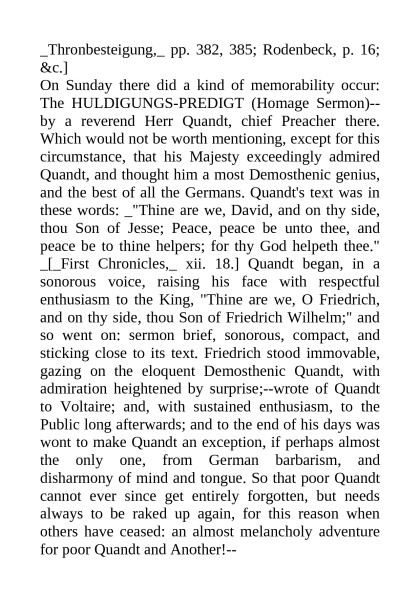 _Thronbesteigung,_ pp. 382, 385; Rodenbeck, p. 16; &c.]
On Sunday there did a kind of memorability occur: The HULDIGUNGS-PREDIGT (Homage Sermon)--by a reverend Herr Quandt, chief Preacher there. Which would not be worth mentioning, except for this circumstance, that his Majesty exceedingly admired Quandt, and thought him a most Demosthenic genius, and the best of all the Germans. Quandt's text was in these words: _"Thine are we, David, and on thy side, thou Son of Jesse; Peace, peace be unto thee, and peace be to thine helpers; for thy God helpeth thee." _[_First Chronicles,_ xii. 18.] Quandt began, in a sonorous voice, raising his face with respectful enthusiasm to the King, "Thine are we, O Friedrich, and on thy side, thou Son of Friedrich Wilhelm;" and so went on: sermon brief, sonorous, compact, and sticking close to its text. Friedrich stood immovable, gazing on the eloquent Demosthenic Quandt, with admiration heightened by surprise;--wrote of Quandt to Voltaire; and, with sustained enthusiasm, to the Public long afterwards; and to the end of his days was wont to make Quandt an exception, if perhaps almost the only one, from German barbarism, and disharmony of mind and tongue. So that poor Quandt cannot ever since get entirely forgotten, but needs always to be raked up again, for this reason when others have ceased: an almost melancholy adventure for poor Quandt and Another!--